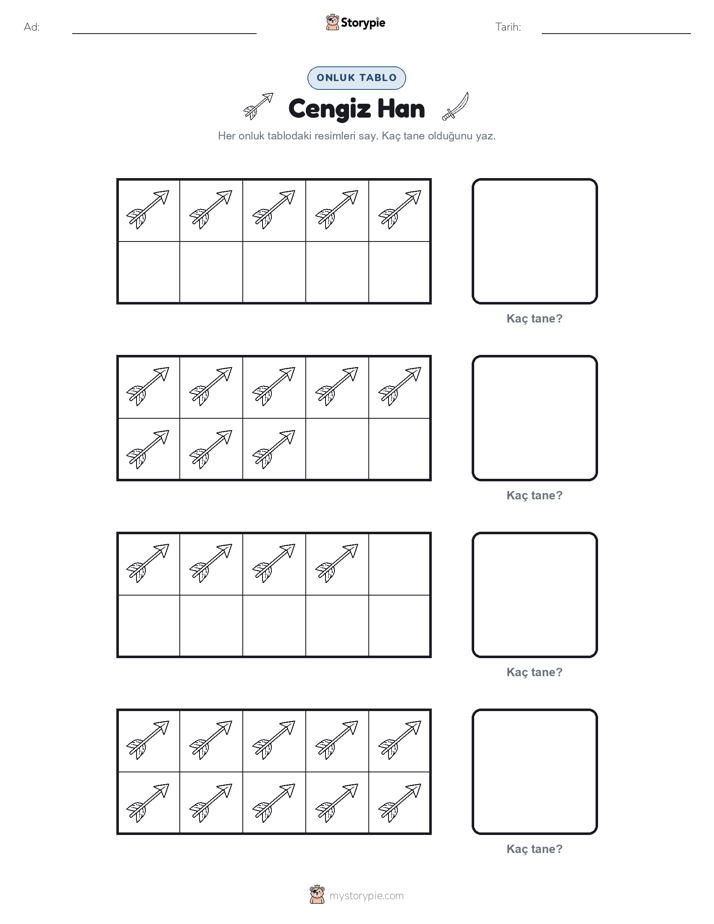 Ad: Storypie Tarih:

ONLUK TABLO

Cengiz Han

Her onluk tablodaki resimleri say. Kaç tane olduğunu yaz.

Kaç tane?

Kaç tane?

Kaç tane?

Kaç tane?

mystorypie.com